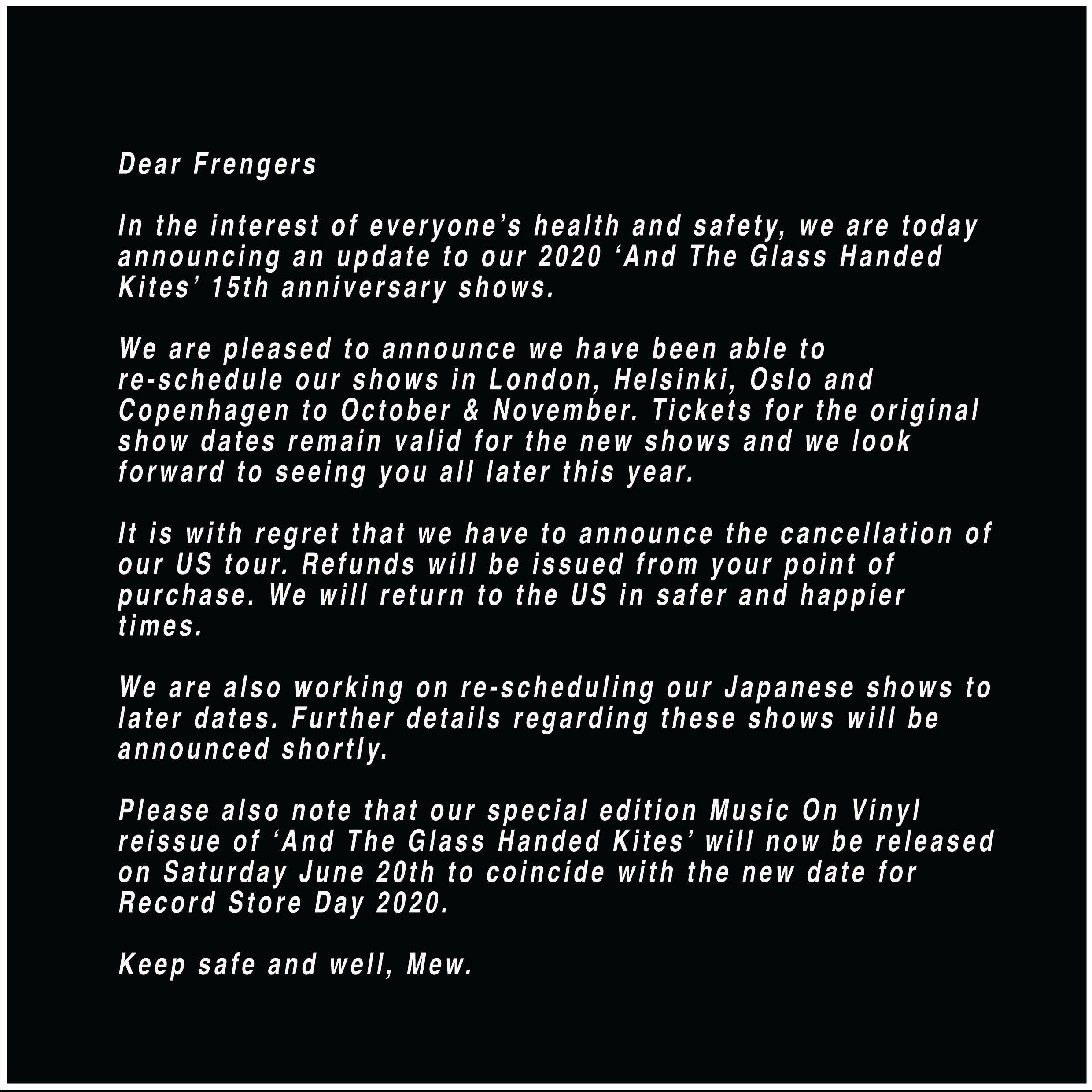 Dear Frengers

In the interest of everyone’s health and safety, we are today announcing an update to our 2020 ‘And The Glass Handed Kites’ 15th anniversary shows.

We are pleased to announce we have been able to re-schedule our shows in London, Helsinki, Oslo and Copenhagen to October & November. Tickets for the original show dates remain valid for the new shows and we look forward to seeing you all later this year.

It is with regret that we have to announce the cancellation of our US tour. Refunds will be issued from your point of purchase. We will return to the US in safer and happier times.

We are also working on re-scheduling our Japanese shows to later dates. Further details regarding these shows will be announced shortly.

Please also note that our special edition Music On Vinyl reissue of ‘And The Glass Handed Kites’ will now be released on Saturday June 20th to coincide with the new date for Record Store Day 2020.

Keep safe and well, Mew.